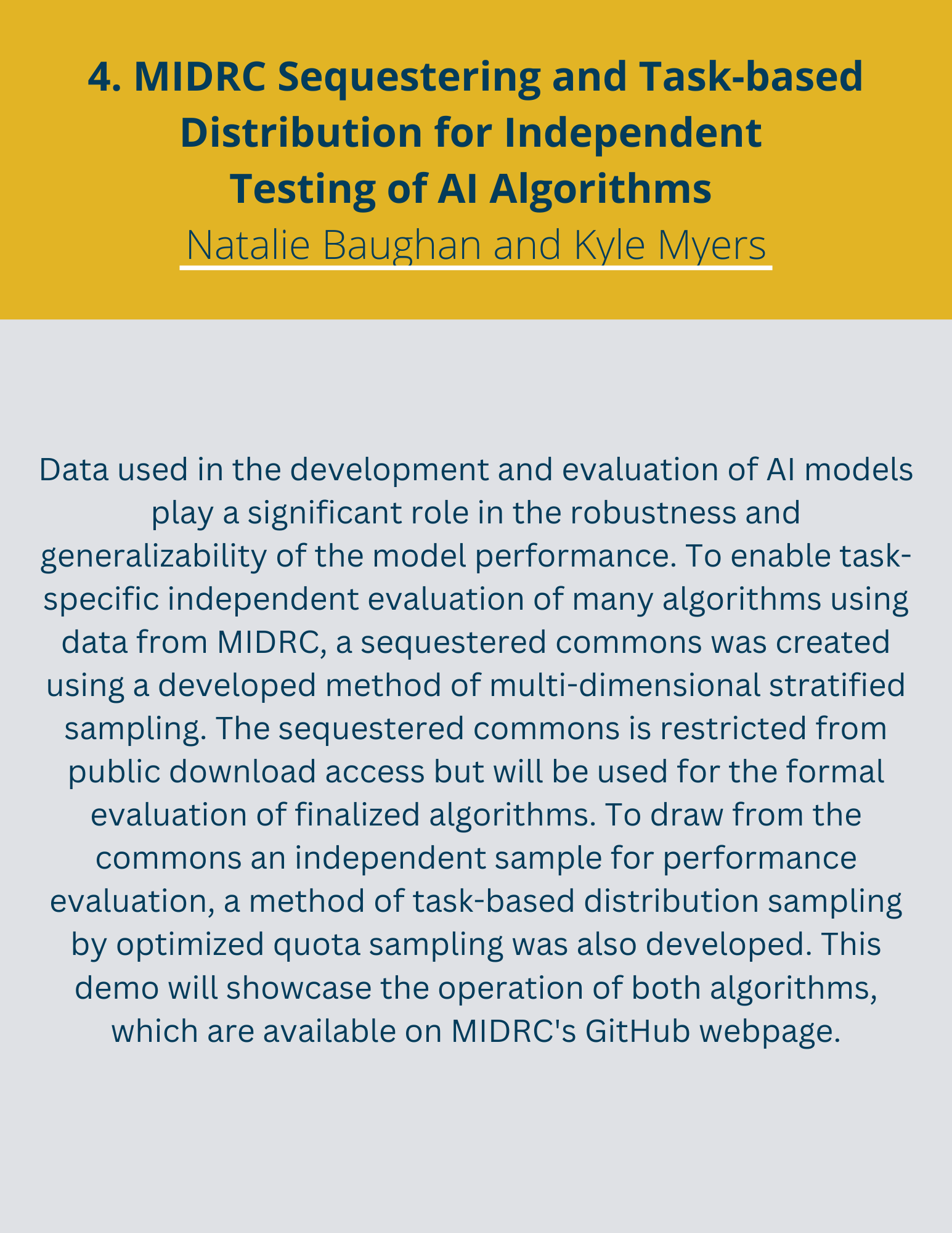 4. MIDRC Sequestering and Task-based Distribution for Independent Testing of AI Algorithms

Natalie Baughan and Kyle Myers

Data used in the development and evaluation of AI models play a significant role in the robustness and generalizability of the model performance. To enable task-specific independent evaluation of many algorithms using data from MIDRC, a sequestered commons was created using a developed method of multi-dimensional stratified sampling. The sequestered commons is restricted from public download access but will be used for the formal evaluation of finalized algorithms. To draw from the commons an independent sample for performance evaluation, a method of task-based distribution sampling by optimized quota sampling was also developed. This demo will showcase the operation of both algorithms, which are available on MIDRC's GitHub webpage.